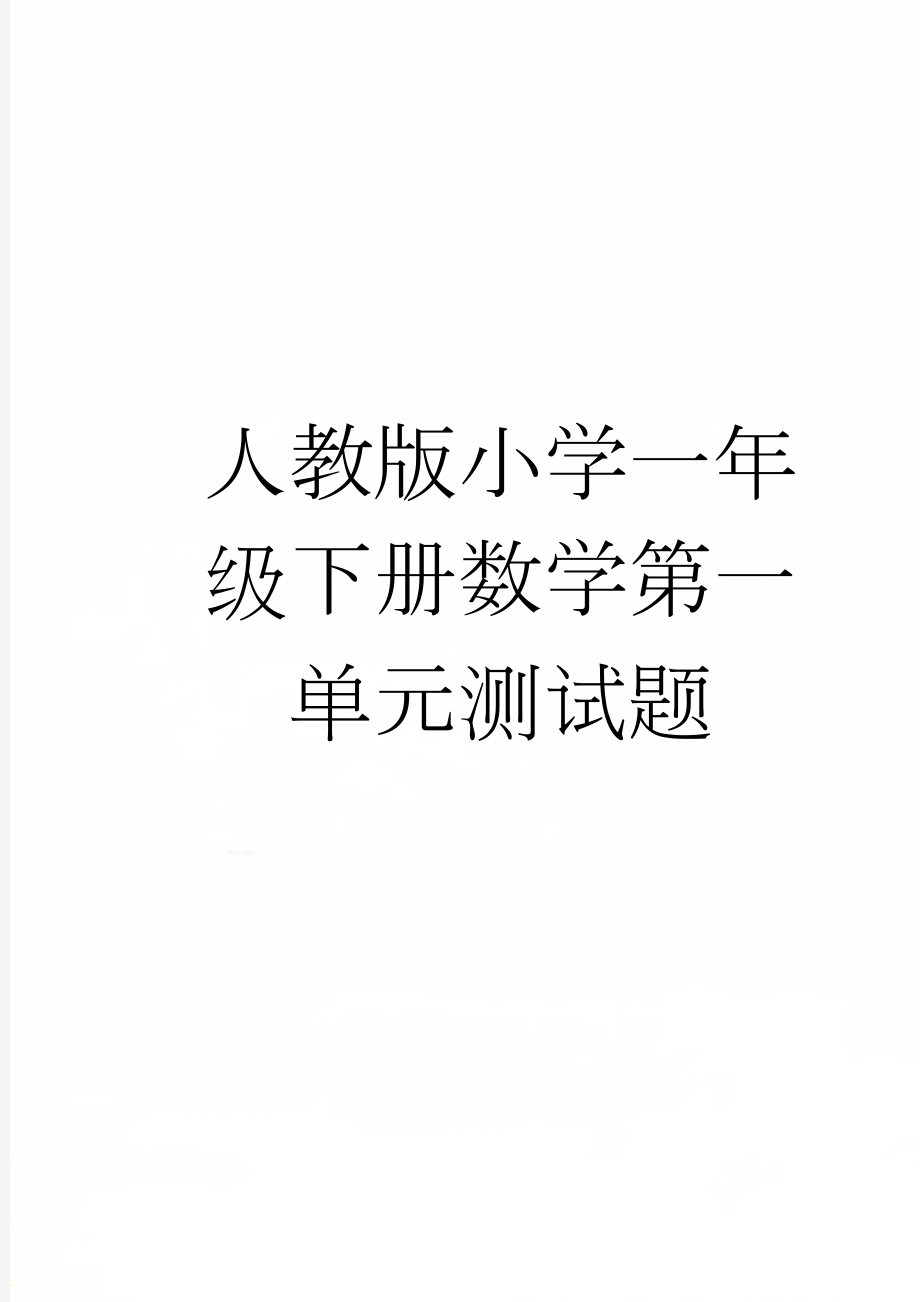 人教版小学一年级下册数学第一单元测试题